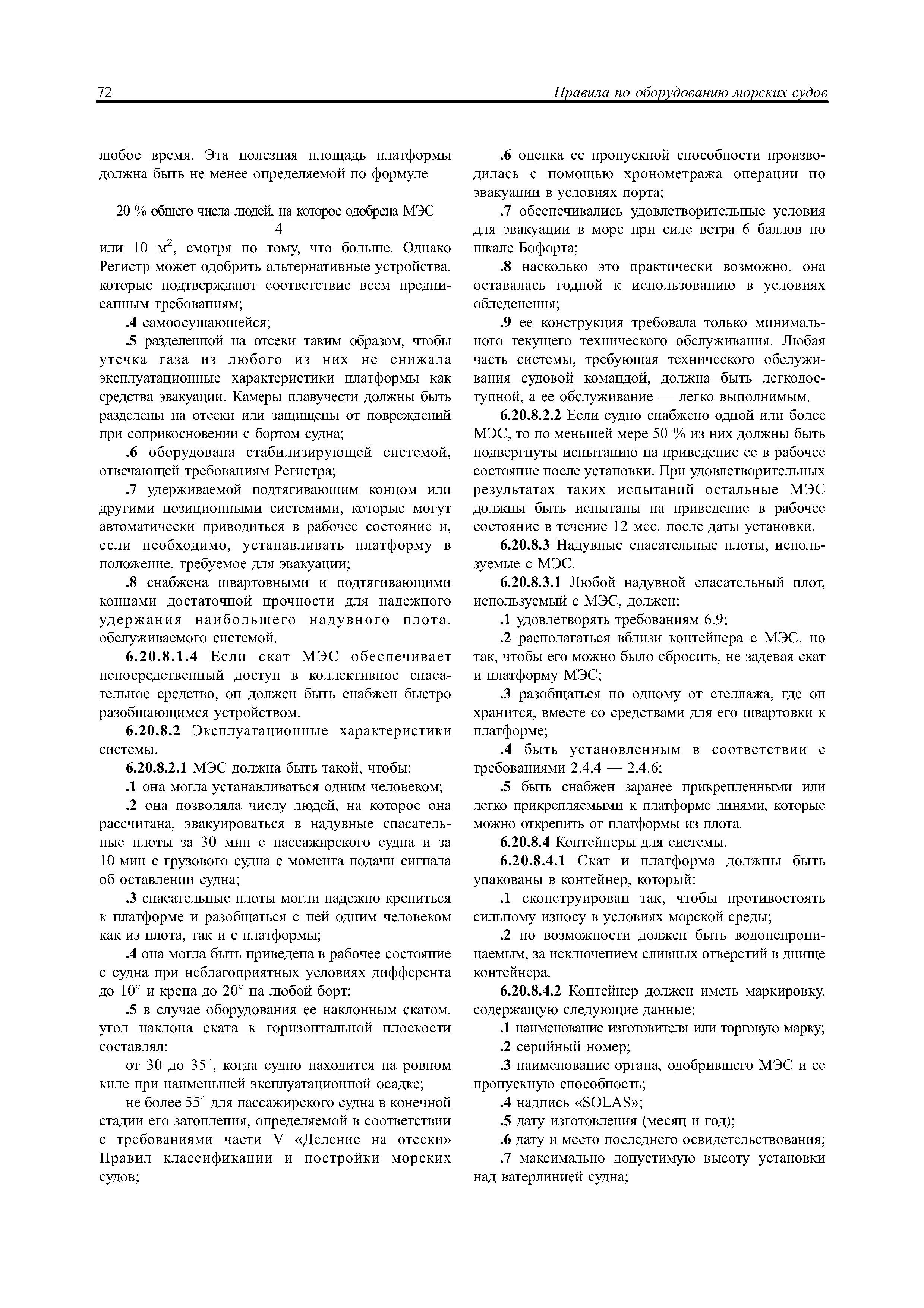 72

Правила по оборудованию морских судов

любое время. Эта полезная площадь платформы должна быть не менее определяемой по формуле

$\frac{\text{20 \% общего числа людей, на которое одобрена МЭС}}{4}$

или 10 м$^2$, смотря по тому, что больше. Однако Регистр может одобрить альтернативные устройства, которые подтверждают соответствие всем предписанным требованиям;

.4 самоосушающейся;

.5 разделенной на отсеки таким образом, чтобы утечка газа из любого из них не снижала эксплуатационные характеристики платформы как средства эвакуации. Камеры плавучести должны быть разделены на отсеки или защищены от повреждений при соприкосновении с бортом судна;

.6 оборудована стабилизирующей системой, отвечающей требованиям Регистра;

.7 удерживаемой подтягивающим концом или другими позиционными системами, которые могут автоматически приводиться в рабочее состояние и, если необходимо, устанавливать платформу в положение, требуемое для эвакуации;

.8 снабжена швартовными и подтягивающими концами достаточной прочности для надежного удержания наибольшего надувного плота, обслуживаемого системой.

6.20.8.1.4 Если скат МЭС обеспечивает непосредственный доступ в коллективное спасательное средство, он должен быть снабжен быстро разобщающимся устройством.

6.20.8.2 Эксплуатационные характеристики системы.

6.20.8.2.1 МЭС должна быть такой, чтобы:

.1 она могла устанавливаться одним человеком;

.2 она позволяла числу людей, на которое она рассчитана, эвакуироваться в надувные спасательные плоты за 30 мин с пассажирского судна и за 10 мин с грузового судна с момента подачи сигнала об оставлении судна;

.3 спасательные плоты могли надежно крепиться к платформе и разобщаться с ней одним человеком как из плота, так и с платформы;

.4 она могла быть приведена в рабочее состояние с судна при неблагоприятных условиях дифферента до 10° и крена до 20° на любой борт;

.5 в случае оборудования ее наклонным скатом, угол наклона ската к горизонтальной плоскости составлял:

от 30 до 35°, когда судно находится на ровном киле при наименьшей эксплуатационной осадке;

не более 55° для пассажирского судна в конечной стадии его затопления, определяемой в соответствии с требованиями части V «Деление на отсеки» Правил классификации и постройки морских судов;

.6 оценка ее пропускной способности производилась с помощью хронометража операции по эвакуации в условиях порта;

.7 обеспечивались удовлетворительные условия для эвакуации в море при силе ветра 6 баллов по шкале Бофорта;

.8 насколько это практически возможно, она оставалась годной к использованию в условиях обледенения;

.9 ее конструкция требовала только минимального текущего технического обслуживания. Любая часть системы, требующая технического обслуживания судовой командой, должна быть легкодоступной, а ее обслуживание — легко выполнимым.

6.20.8.2.2 Если судно снабжено одной или более МЭС, то по меньшей мере 50 % из них должны быть подвергнуты испытанию на приведение ее в рабочее состояние после установки. При удовлетворительных результатах таких испытаний остальные МЭС должны быть испытаны на приведение в рабочее состояние в течение 12 мес. после даты установки.

6.20.8.3 Надувные спасательные плоты, используемые с МЭС.

6.20.8.3.1 Любой надувной спасательный плот, используемый с МЭС, должен:

.1 удовлетворять требованиям 6.9;

.2 располагаться вблизи контейнера с МЭС, но так, чтобы его можно было сбросить, не задевая скат и платформу МЭС;

.3 разобщаться по одному от стеллажа, где он хранится, вместе со средствами для его швартовки к платформе;

.4 быть установленным в соответствии с требованиями 2.4.4 — 2.4.6;

.5 быть снабжен заранее прикрепленными или легко прикрепляемыми к платформе линями, которые можно открепить от платформы из плота.

6.20.8.4 Контейнеры для системы.

6.20.8.4.1 Скат и платформа должны быть упакованы в контейнер, который:

.1 сконструирован так, чтобы противостоять сильному износу в условиях морской среды;

.2 по возможности должен быть водонепроницаемым, за исключением сливных отверстий в днище контейнера.

6.20.8.4.2 Контейнер должен иметь маркировку, содержащую следующие данные:

.1 наименование изготовителя или торговую марку;

.2 серийный номер;

.3 наименование органа, одобрившего МЭС и ее пропускную способность;

.4 надпись «SOLAS»;

.5 дату изготовления (месяц и год);

.6 дату и место последнего освидетельствования;

.7 максимально допустимую высоту установки над ватерлинией судна;